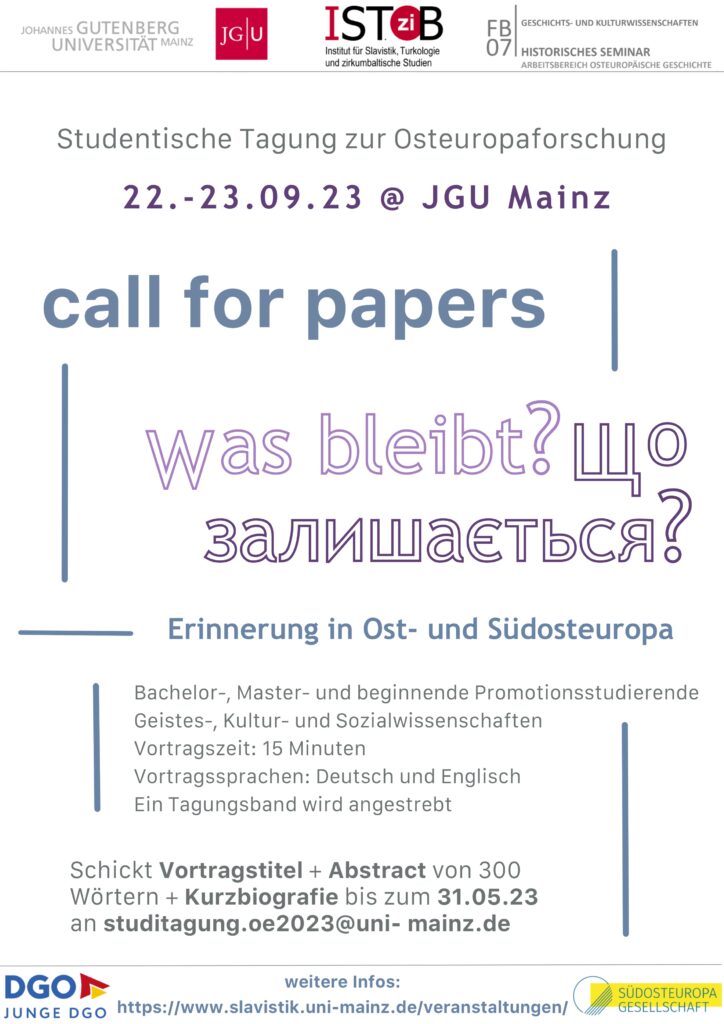 JOHANNES GUTENBERG UNIVERSITÄT MAINZ

JG|U

ISTziB
Institut für Slavistik, Turkologie und zirkumbaltische Studien

FB 07
GESCHICHTS- UND KULTURWISSENSCHAFTEN
HISTORISCHES SEMINAR
ARBEITSBEREICH OSTEUROPÄISCHE GESCHICHTE

Studentische Tagung zur Osteuropaforschung

22.-23.09.23 @ JGU Mainz

call for papers

was bleibt? що залишається?

Erinnerung in Ost- und Südosteuropa

Bachelor-, Master- und beginnende Promotionsstudierende
Geistes-, Kultur- und Sozialwissenschaften
Vortragszeit: 15 Minuten
Vortragssprachen: Deutsch und Englisch
Ein Tagungsband wird angestrebt

Schickt Vortragstitel + Abstract von 300 Wörtern + Kurzbiografie bis zum 31.05.23 an studitagung.oe2023@uni- mainz.de

DGO
JUNGE DGO

weitere Infos:
https://www.slavistik.uni-mainz.de/veranstaltungen/

SÜDOSTEUROPA GESELLSCHAFT